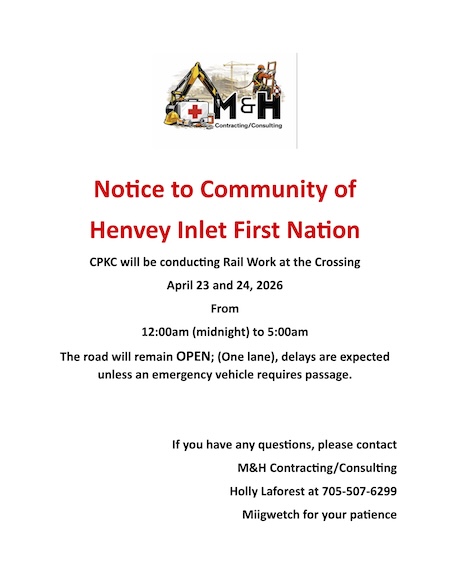 M&H
Contracting/Consulting

Notice to Community of
Henvey Inlet First Nation

CPKC will be conducting Rail Work at the Crossing

April 23 and 24, 2026

From

12:00am (midnight) to 5:00am

The road will remain OPEN; (One lane), delays are expected unless an emergency vehicle requires passage.

If you have any questions, please contact

M&H Contracting/Consulting

Holly Laforest at 705-507-6299

Miigwetch for your patience